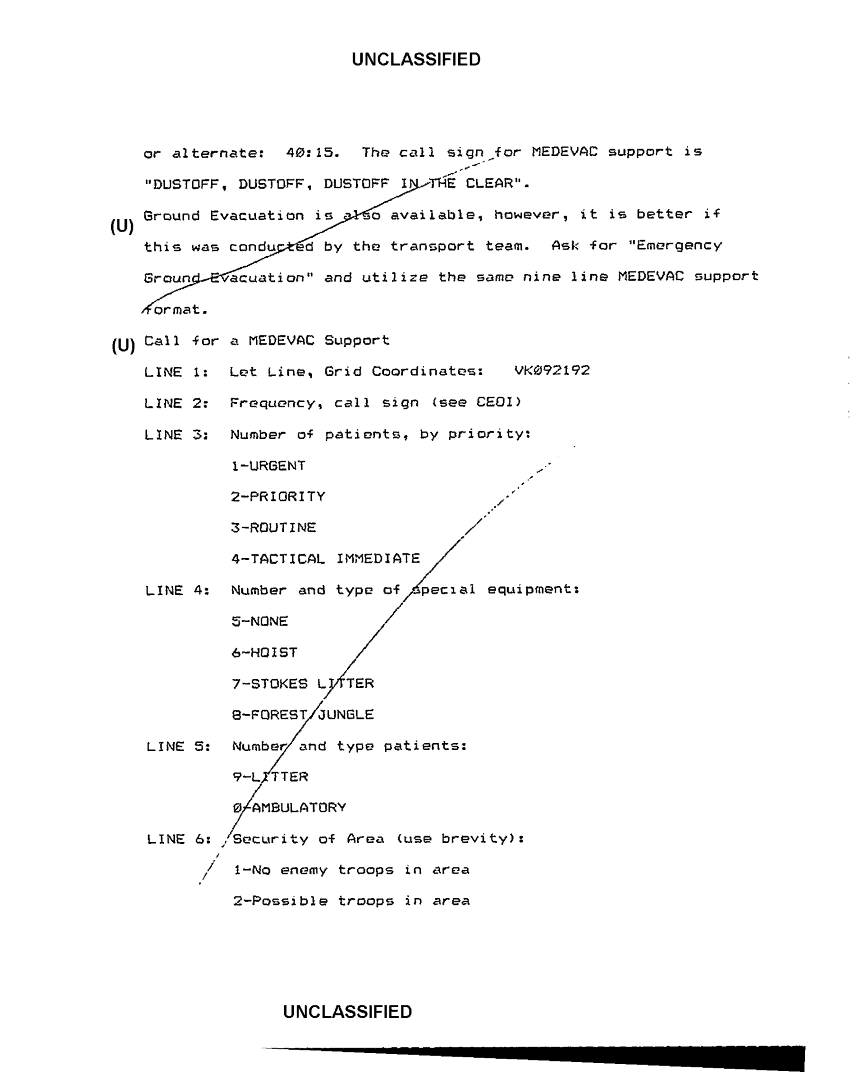 UNCLASSIFIED

or alternate: 40:15. The call sign for MEDEVAC support is "DUSTOFF, DUSTOFF, DUSTOFF IN THE CLEAR".

(U) Ground Evacuation is also available, however, it is better if this was conducted by the transport team. Ask for "Emergency Ground Evacuation" and utilize the same nine line MEDEVAC support format.

(U) Call for a MEDEVAC Support

LINE 1: Let Line, Grid Coordinates: VK092192

LINE 2: Frequency, call sign (see CEOI)

LINE 3: Number of patients, by priority:

1-URGENT

2-PRIORITY

3-ROUTINE

4-TACTICAL IMMEDIATE

LINE 4: Number and type of special equipment:

5-NONE

6-HOIST

7-STOKES LITTER

8-FOREST/JUNGLE

LINE 5: Number and type patients:

9-LITTER

0-AMBULATORY

LINE 6: Security of Area (use brevity):

1-No enemy troops in area

2-Possible troops in area

UNCLASSIFIED